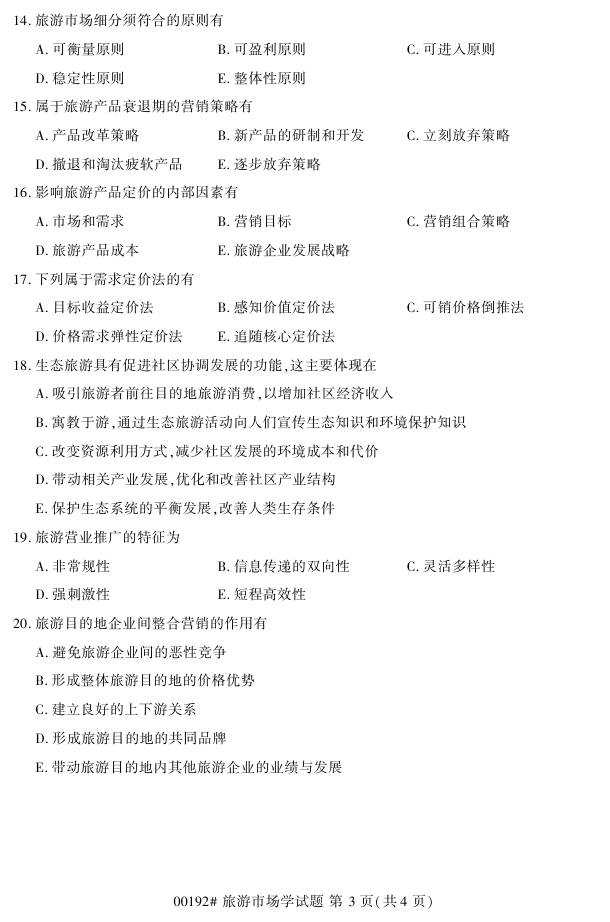 14. 旅游市场细分须符合的原则有

A. 可衡量原则　B. 可盈利原则　C. 可进入原则

D. 稳定性原则　E. 整体性原则

15. 属于旅游产品衰退期的营销策略有

A. 产品改革策略　B. 新产品的研制和开发　C. 立刻放弃策略

D. 撤退和淘汰疲软产品　E. 逐步放弃策略

16. 影响旅游产品定价的内部因素有

A. 市场和需求　B. 营销目标　C. 营销组合策略

D. 旅游产品成本　E. 旅游企业发展战略

17. 下列属于需求定价法的有

A. 目标收益定价法　B. 感知价值定价法　C. 可销价格倒推法

D. 价格需求弹性定价法　E. 追随核心定价法

18. 生态旅游具有促进社区协调发展的功能，这主要体现在

A. 吸引旅游者前往目的地旅游消费，以增加社区经济收入

B. 寓教于游，通过生态旅游活动向人们宣传生态知识和环境保护知识

C. 改变资源利用方式，减少社区发展的环境成本和代价

D. 带动相关产业发展，优化和改善社区产业结构

E. 保护生态系统的平衡发展，改善人类生存条件

19. 旅游营业推广的特征为

A. 非常规性　B. 信息传递的双向性　C. 灵活多样性

D. 强刺激性　E. 短程高效性

20. 旅游目的地企业间整合营销的作用有

A. 避免旅游企业间的恶性竞争

B. 形成整体旅游目的地的价格优势

C. 建立良好的上下游关系

D. 形成旅游目的地的共同品牌

E. 带动旅游目的地内其他旅游企业的业绩与发展

00192# 旅游市场学试题 第 3 页(共 4 页)